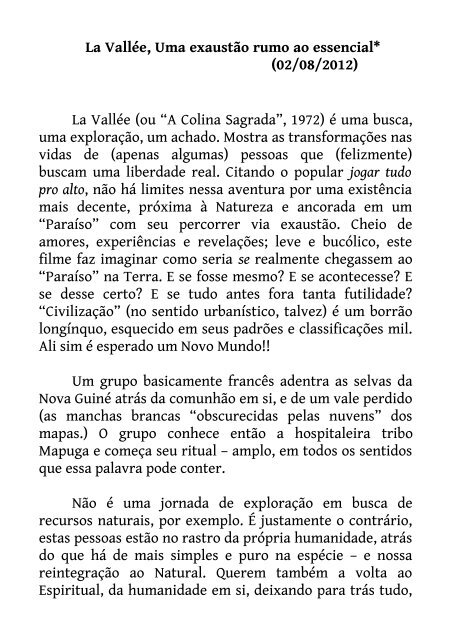 La Vallée, Uma exaustão rumo ao essencial*
(02/08/2012)

La Vallée (ou “A Colina Sagrada”, 1972) é uma busca, uma exploração, um achado. Mostra as transformações nas vidas de (apenas algumas) pessoas que (felizmente) buscam uma liberdade real. Citando o popular jogar tudo pro alto, não há limites nessa aventura por uma existência mais decente, próxima à Natureza e ancorada em um “Paraíso” com seu percorrer via exaustão. Cheio de amores, experiências e revelações; leve e bucólico, este filme faz imaginar como seria se realmente chegassem ao “Paraíso” na Terra. E se fosse mesmo? E se acontecesse? E se desse certo? E se tudo antes fora tanta futilidade? “Civilização” (no sentido urbanístico, talvez) é um borrão longínquo, esquecido em seus padrões e classificações mil. Ali sim é esperado um Novo Mundo!!

Um grupo basicamente francês adentra as selvas da Nova Guiné atrás da comunhão em si, e de um vale perdido (as manchas brancas “obscurecidas pelas nuvens” dos mapas.) O grupo conhece então a hospitaleira tribo Mapuga e começa seu ritual – amplo, em todos os sentidos que essa palavra pode conter.

Não é uma jornada de exploração em busca de recursos naturais, por exemplo. É justamente o contrário, estas pessoas estão no rastro da própria humanidade, atrás do que há de mais simples e puro na espécie – e nossa reintegração ao Natural. Querem também a volta ao Espiritual, da humanidade em si, deixando para trás tudo,